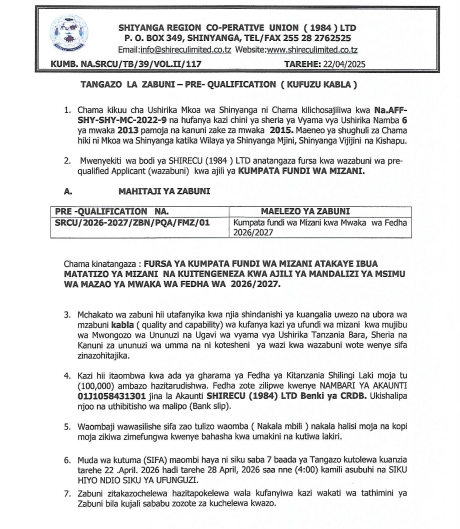 SHIYANGA REGION CO-PERATIVE UNION ( 1984 ) LTD
P. O. BOX 349, SHINYANGA, TEL/FAX 255 28 2762525
Email:info@shireculimited.co.tz Website:www.shireculimited.co.tz

KUMB. NA.SRCU/TB/39/VOL.II/117 TAREHE: 22/04/2025

TANGAZO LA ZABUNI – PRE- QUALIFICATION ( KUFUZU KABLA )

1. Chama kikuu cha Ushirika Mkoa wa Shinyanga ni Chama kilichosajiliwa kwa Na.AFF-SHY-SHY-MC-2022-9 na hufanya kazi chini ya sheria ya Vyama vya Ushirika Namba 6 ya mwaka 2013 pamoja na kanuni zake za mwaka 2015. Maeneo ya shughuli za Chama hiki ni Mkoa wa Shinyanga katika Wilaya ya Shinyanga Mjini, Shinyanga Vijijini na Kishapu.

2. Mwenyekiti wa bodi ya SHIRECU (1984 ) LTD anatangaza fursa kwa wazabuni wa pre-qualified Applicant (wazabuni) kwa ajili ya KUMPATA FUNDI WA MIZANI.

A. MAHITAJI YA ZABUNI

| PRE -QUALIFICATION NA. | MAELEZO YA ZABUNI |
|---|---|
| SRCU/2026-2027/ZBN/PQA/FMZ/01 | Kumpata fundi wa Mizani kwa Mwaka wa Fedha 2026/2027 |

Chama kinatangaza : FURSA YA KUMPATA FUNDI WA MIZANI ATAKAYE IBUA MATATIZO YA MIZANI NA KUITENGENEZA KWA AJILI YA MANDALIZI YA MSIMU WA MAZAO YA MWAKA WA FEDHA WA 2026/2027.

3. Mchakato wa zabuni hii utafanyika kwa njia shindanishi ya kuangalia uwezo na ubora wa mzabuni kabla ( quality and capability) wa kufanya kazi ya ufundi wa mizani kwa mujibu wa Mwongozo wa Ununuzi na Ugavi wa vyama vya Ushirika Tanzania Bara, Sheria na Kanuni za ununuzi wa umma na ni kotesheni ya wazi kwa wazabuni wote wenye sifa zinazohitajika.

4. Kazi hii itaombwa kwa ada ya gharama ya Fedha ya Kitanzania Shilingi Laki moja tu (100,000) ambazo hazitarudishwa. Fedha zote zilipwe kwenye NAMBARI YA AKAUNTI 01J1058431301 jina la Akaunti SHIRECU (1984) LTD Benki ya CRDB. Ukishalipa njoo na uthibitisho wa malipo (Bank slip).

5. Waombaji wawasilishe sifa zao tulizo waomba ( Nakala mbili ) nakala halisi moja na kopi moja zikiwa zimefungwa kwenye bahasha kwa umakini na kutiwa lakiri.

6. Muda wa kutuma (SIFA) maombi haya ni siku saba 7 baada ya Tangazo kutolewa kuanzia tarehe 22 .April. 2026 hadi tarehe 28 April, 2026 saa nne (4:00) kamili asubuhi na SIKU HIYO NDIO SIKU YA UFUNGUZI.

7. Zabuni zitakazochelewa hazitapokelewa wala kufanyiwa kazi wakati wa tathimini ya Zabuni bila kujali sababu zozote za kuchelewa kwazo.